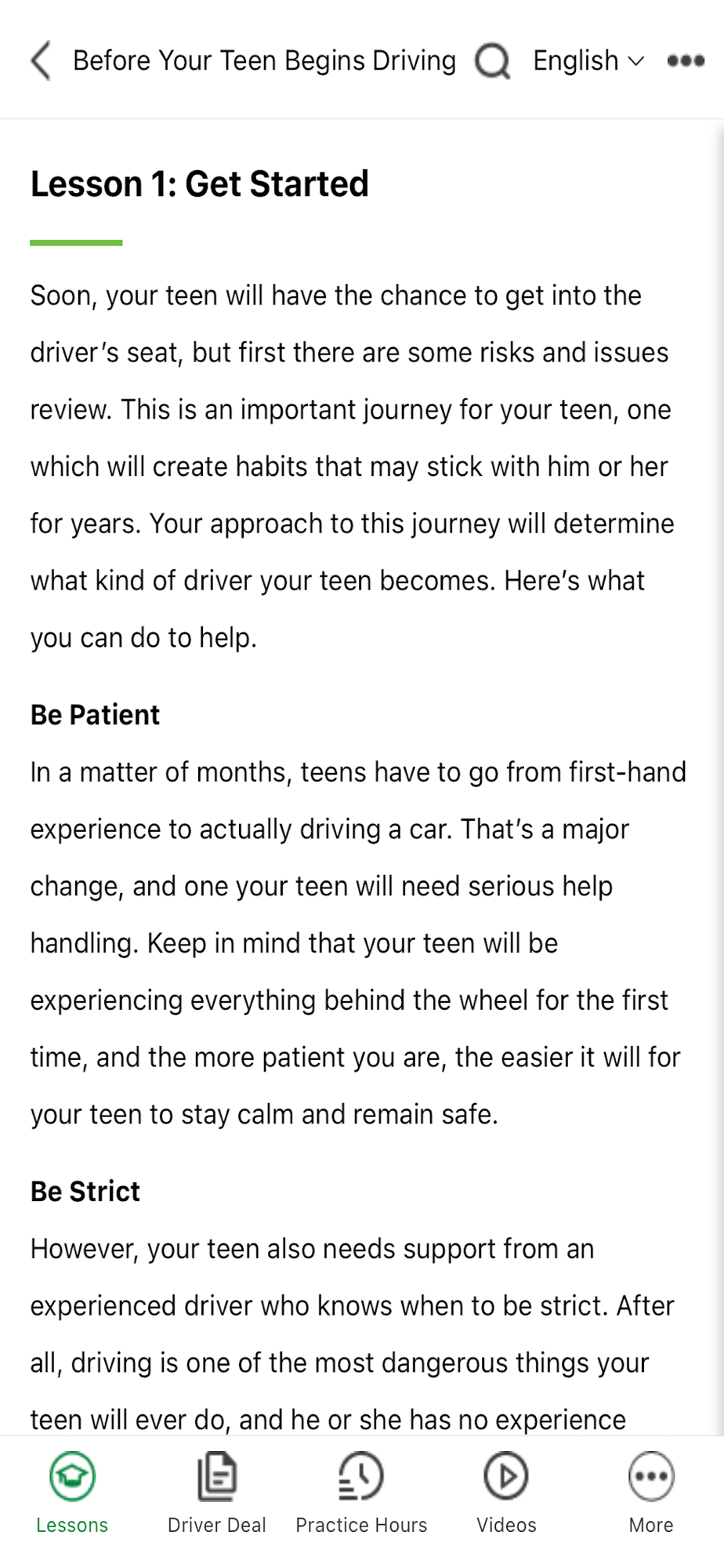 Before Your Teen Begins Driving English

Lesson 1: Get Started

Soon, your teen will have the chance to get into the driver's seat, but first there are some risks and issues review. This is an important journey for your teen, one which will create habits that may stick with him or her for years. Your approach to this journey will determine what kind of driver your teen becomes. Here's what you can do to help.

Be Patient

In a matter of months, teens have to go from first-hand experience to actually driving a car. That's a major change, and one your teen will need serious help handling. Keep in mind that your teen will be experiencing everything behind the wheel for the first time, and the more patient you are, the easier it will for your teen to stay calm and remain safe.

Be Strict

However, your teen also needs support from an experienced driver who knows when to be strict. After all, driving is one of the most dangerous things your teen will ever do, and he or she has no experience

Lessons Driver Deal Practice Hours Videos More